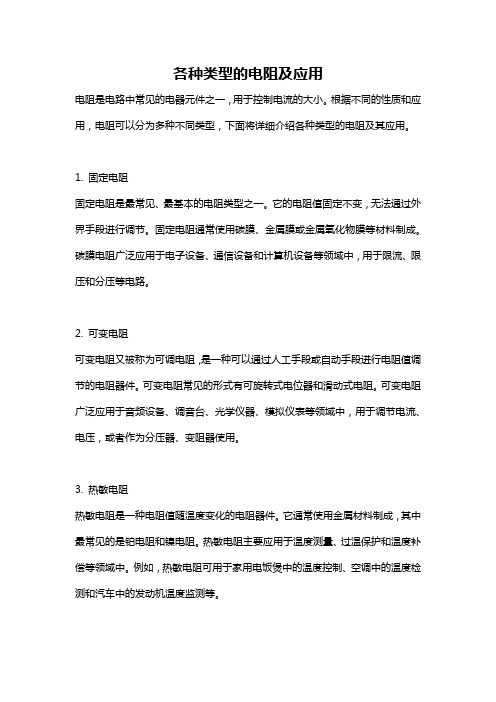 各种类型的电阻及应用

电阻是电路中常见的电器元件之一，用于控制电流的大小。根据不同的性质和应用，电阻可以分为多种不同类型，下面将详细介绍各种类型的电阻及其应用。

1. 固定电阻

固定电阻是最常见、最基本的电阻类型之一。它的电阻值固定不变，无法通过外界手段进行调节。固定电阻通常使用碳膜、金属膜或金属氧化物膜等材料制成。碳膜电阻广泛应用于电子设备、通信设备和计算机设备等领域中，用于限流、限压和分压等电路。

2. 可变电阻

可变电阻又被称为可调电阻，是一种可以通过人工手段或自动手段进行电阻值调节的电阻器件。可变电阻常见的形式有可旋转式电位器和滑动式电阻。可变电阻广泛应用于音频设备、调音台、光学仪器、模拟仪表等领域中，用于调节电流、电压，或者作为分压器、变阻器使用。

3. 热敏电阻

热敏电阻是一种电阻值随温度变化的电阻器件。它通常使用金属材料制成，其中最常见的是铂电阻和镍电阻。热敏电阻主要应用于温度测量、过温保护和温度补偿等领域中。例如，热敏电阻可用于家用电饭煲中的温度控制、空调中的温度检测和汽车中的发动机温度监测等。